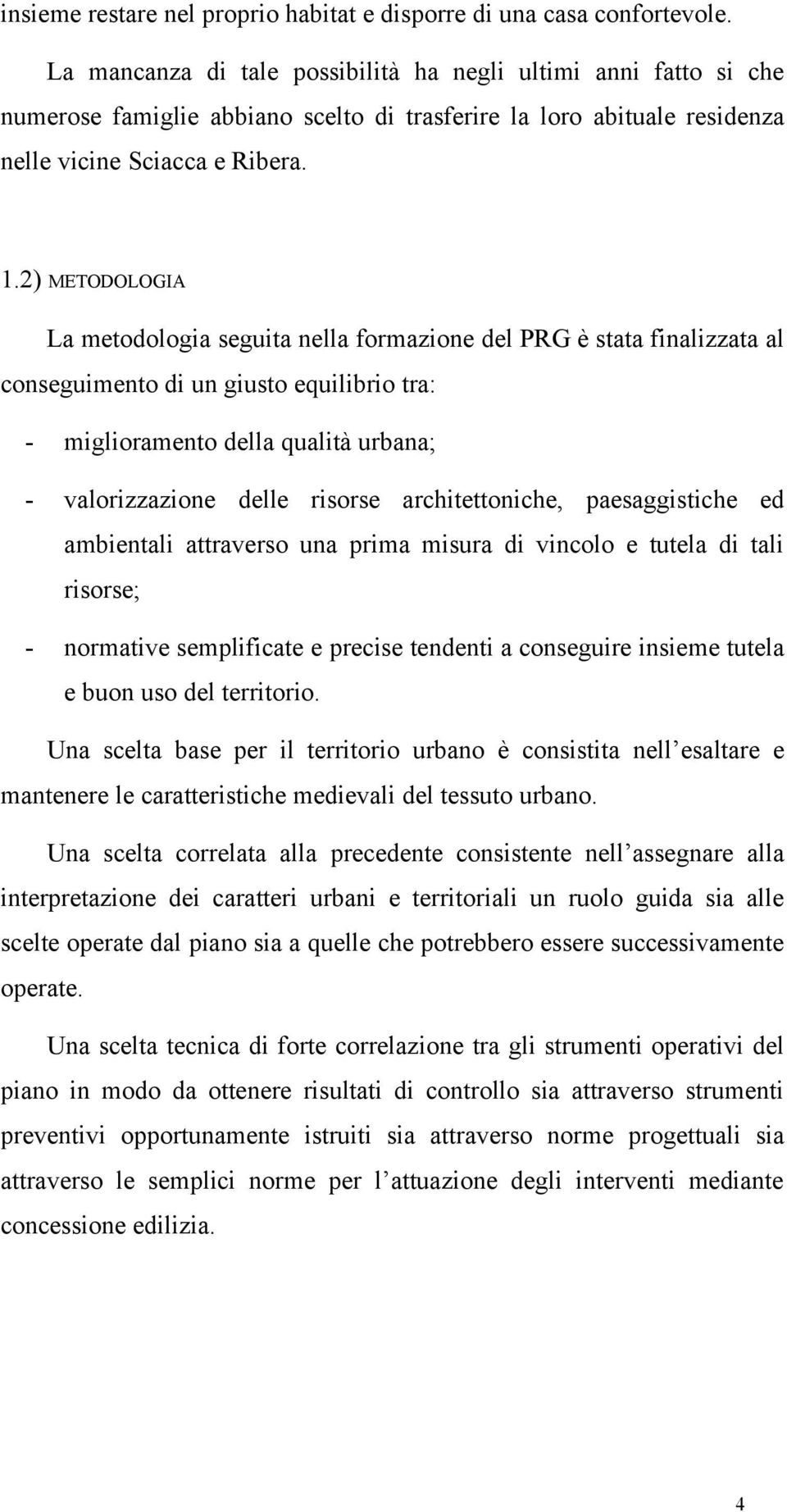 insieme restare nel proprio habitat e disporre di una casa confortevole.

La mancanza di tale possibilità ha negli ultimi anni fatto si che numerose famiglie abbiano scelto di trasferire la loro abituale residenza nelle vicine Sciacca e Ribera.

1.2) METODOLOGIA

La metodologia seguita nella formazione del PRG è stata finalizzata al conseguimento di un giusto equilibrio tra:

- miglioramento della qualità urbana;
- valorizzazione delle risorse architettoniche, paesaggistiche ed ambientali attraverso una prima misura di vincolo e tutela di tali risorse;
- normative semplificate e precise tendenti a conseguire insieme tutela e buon uso del territorio.

Una scelta base per il territorio urbano è consistita nell esaltare e mantenere le caratteristiche medievali del tessuto urbano.

Una scelta correlata alla precedente consistente nell assegnare alla interpretazione dei caratteri urbani e territoriali un ruolo guida sia alle scelte operate dal piano sia a quelle che potrebbero essere successivamente operate.

Una scelta tecnica di forte correlazione tra gli strumenti operativi del piano in modo da ottenere risultati di controllo sia attraverso strumenti preventivi opportunamente istruiti sia attraverso norme progettuali sia attraverso le semplici norme per l attuazione degli interventi mediante concessione edilizia.

4